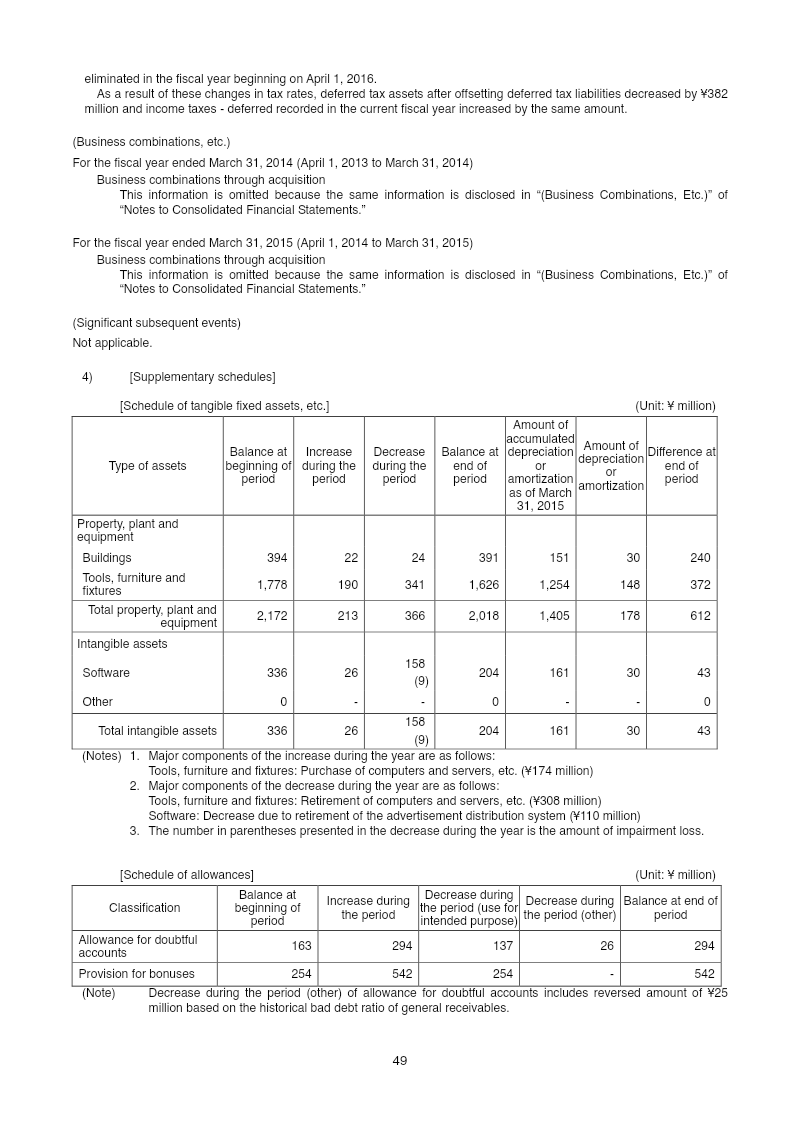 eliminated in the fiscal year beginning on April 1, 2016.

As a result of these changes in tax rates, deferred tax assets after offsetting deferred tax liabilities decreased by ¥382 million and income taxes - deferred recorded in the current fiscal year increased by the same amount.

(Business combinations, etc.)

For the fiscal year ended March 31, 2014 (April 1, 2013 to March 31, 2014)

Business combinations through acquisition

This information is omitted because the same information is disclosed in “(Business Combinations, Etc.)” of “Notes to Consolidated Financial Statements.”

For the fiscal year ended March 31, 2015 (April 1, 2014 to March 31, 2015)

Business combinations through acquisition

This information is omitted because the same information is disclosed in “(Business Combinations, Etc.)” of “Notes to Consolidated Financial Statements.”

(Significant subsequent events)

Not applicable.

4) [Supplementary schedules]

[Schedule of tangible fixed assets, etc.] (Unit: ¥ million)

| Type of assets | Balance at beginning of period | Increase during the period | Decrease during the period | Balance at end of period | Amount of accumulated depreciation or amortization as of March 31, 2015 | Amount of depreciation or amortization | Difference at end of period |
|---|---|---|---|---|---|---|---|
| Property, plant and equipment | | | | | | | |
| Buildings | 394 | 22 | 24 | 391 | 151 | 30 | 240 |
| Tools, furniture and fixtures | 1,778 | 190 | 341 | 1,626 | 1,254 | 148 | 372 |
| Total property, plant and equipment | 2,172 | 213 | 366 | 2,018 | 1,405 | 178 | 612 |
| Intangible assets | | | | | | | |
| Software | 336 | 26 | 158 (9) | 204 | 161 | 30 | 43 |
| Other | 0 | - | - | 0 | - | - | 0 |
| Total intangible assets | 336 | 26 | 158 (9) | 204 | 161 | 30 | 43 |

(Notes) 1. Major components of the increase during the year are as follows:
Tools, furniture and fixtures: Purchase of computers and servers, etc. (¥174 million)
2. Major components of the decrease during the year are as follows:
Tools, furniture and fixtures: Retirement of computers and servers, etc. (¥308 million)
Software: Decrease due to retirement of the advertisement distribution system (¥110 million)
3. The number in parentheses presented in the decrease during the year is the amount of impairment loss.

[Schedule of allowances] (Unit: ¥ million)

| Classification | Balance at beginning of period | Increase during the period | Decrease during the period (use for intended purpose) | Decrease during the period (other) | Balance at end of period |
|---|---|---|---|---|---|
| Allowance for doubtful accounts | 163 | 294 | 137 | 26 | 294 |
| Provision for bonuses | 254 | 542 | 254 | - | 542 |

(Note) Decrease during the period (other) of allowance for doubtful accounts includes reversed amount of ¥25 million based on the historical bad debt ratio of general receivables.

49